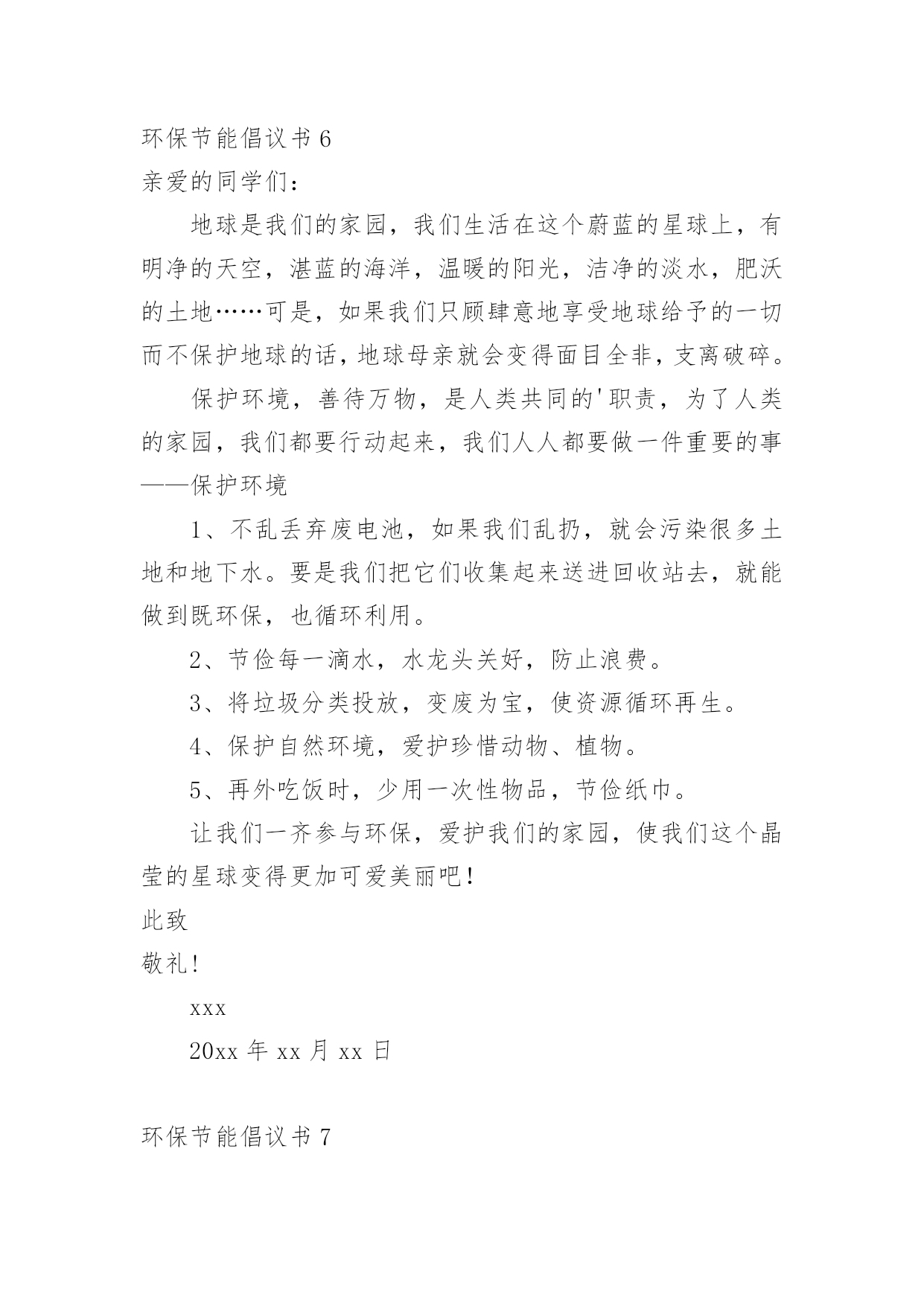 环保节能倡议书 6

亲爱的同学们：

地球是我们的家园，我们生活在这个蔚蓝的星球上，有明净的天空，湛蓝的海洋，温暖的阳光，洁净的淡水，肥沃的土地……可是，如果我们只顾肆意地享受地球给予的一切而不保护地球的话，地球母亲就会变得面目全非，支离破碎。

保护环境，善待万物，是人类共同的'职责，为了人类的家园，我们都要行动起来，我们人人都要做一件重要的事——保护环境

1、不乱丢弃废电池，如果我们乱扔，就会污染很多土地和地下水。要是我们把它们收集起来送进回收站去，就能做到既环保，也循环利用。

2、节俭每一滴水，水龙头关好，防止浪费。

3、将垃圾分类投放，变废为宝，使资源循环再生。

4、保护自然环境，爱护珍惜动物、植物。

5、再外吃饭时，少用一次性物品，节俭纸巾。

让我们一齐参与环保，爱护我们的家园，使我们这个晶莹的星球变得更加可爱美丽吧！

此致

敬礼！

xxx

20xx 年 xx 月 xx 日

环保节能倡议书 7